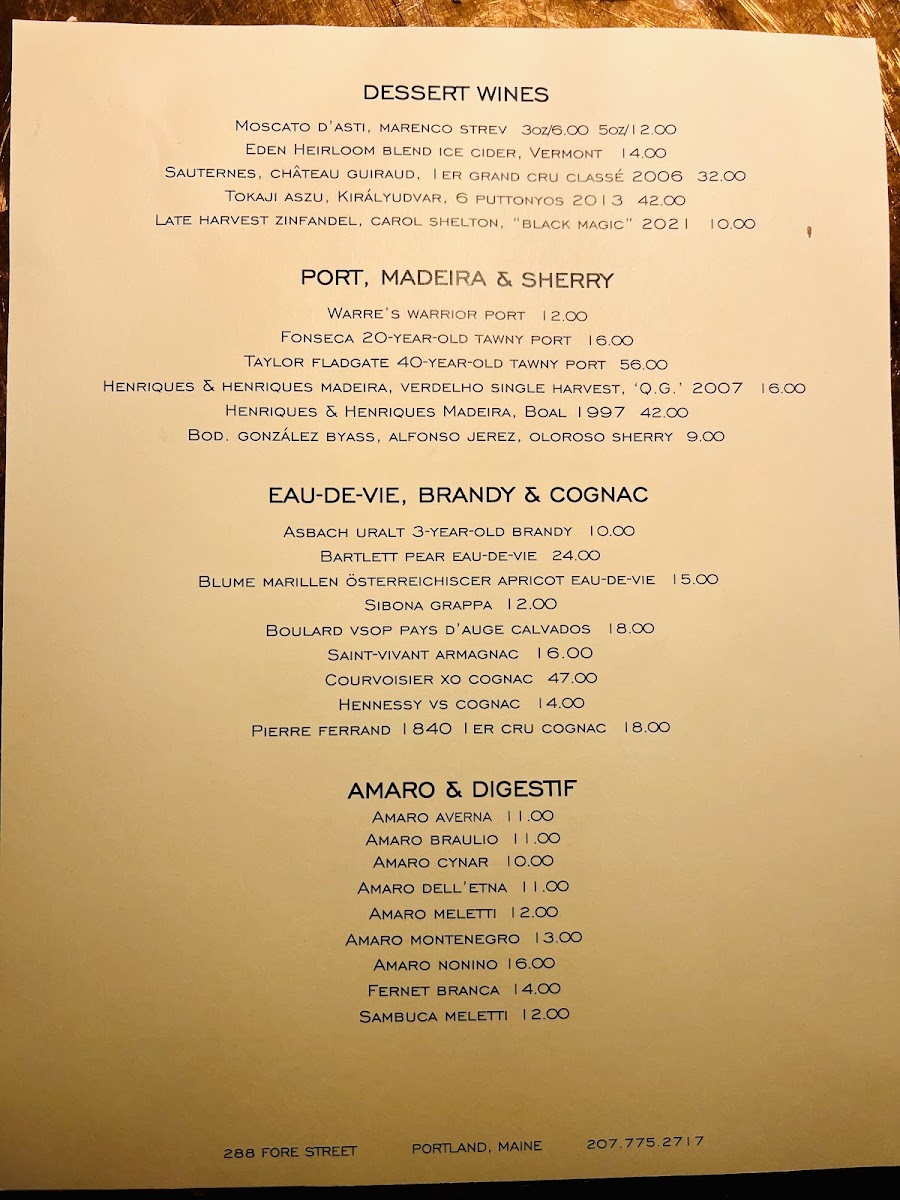 DESSERT WINES

Moscato d'asti, marenco strev 3oz/6.00 5oz/12.00
Eden Heirloom blend ice cider, Vermont 14.00
Sauternes, château guiraud, 1er grand cru classé 2006 32.00
Tokaji aszu, Királyudvar, 6 puttonyos 2013 42.00
Late harvest zinfandel, carol shelton, "black magic" 2021 10.00

PORT, MADEIRA & SHERRY

Warre's warrior port 12.00
Fonseca 20-year-old tawny port 16.00
Taylor fladgate 40-year-old tawny port 56.00
Henriques & henriques madeira, verdelho single harvest, 'Q.G.' 2007 16.00
Henriques & Henriques Madeira, Boal 1997 42.00
Bod. gonzález byass, alfonso jerez, oloroso sherry 9.00

EAU-DE-VIE, BRANDY & COGNAC

Asbach uralt 3-year-old brandy 10.00
Bartlett pear eau-de-vie 24.00
Blume marillen österreichiscer apricot eau-de-vie 15.00
Sibona grappa 12.00
Boulard vsop pays d'auge calvados 18.00
Saint-vivant armagnac 16.00
Courvoisier xo cognac 47.00
Hennessy vs cognac 14.00
Pierre ferrand 1840 1er cru cognac 18.00

AMARO & DIGESTIF

Amaro averna 11.00
Amaro braulio 11.00
Amaro cynar 10.00
Amaro dell'etna 11.00
Amaro meletti 12.00
Amaro montenegro 13.00
Amaro nonino 16.00
Fernet branca 14.00
Sambuca meletti 12.00

288 FORE STREET PORTLAND, MAINE 207.775.2717